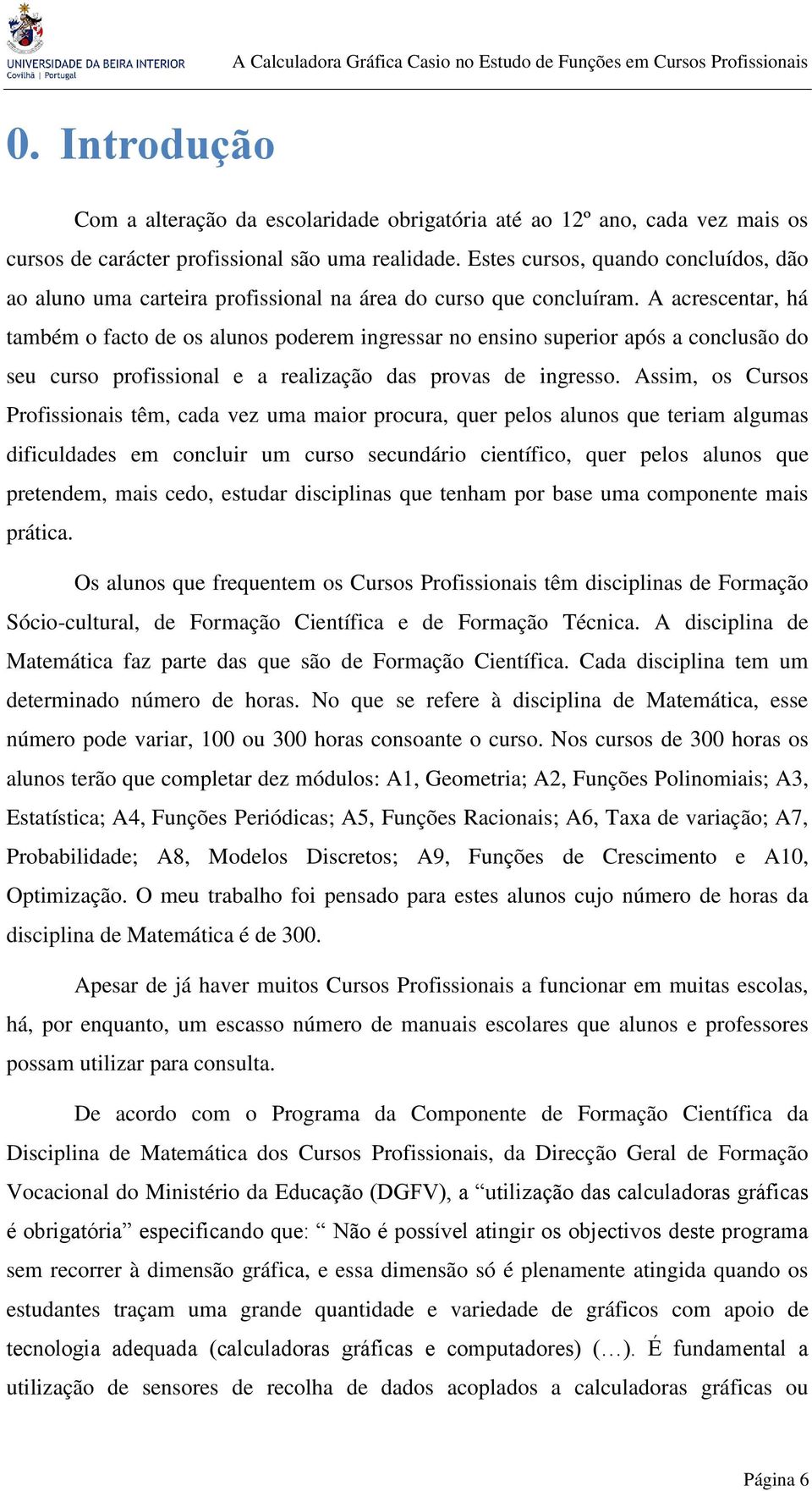 UNIVERSIDADE DA BEIRA INTERIOR
Covilhã | Portugal

A Calculadora Gráfica Casio no Estudo de Funções em Cursos Profissionais

0. Introdução

Com a alteração da escolaridade obrigatória até ao 12º ano, cada vez mais os cursos de carácter profissional são uma realidade. Estes cursos, quando concluídos, dão ao aluno uma carteira profissional na área do curso que concluíram. A acrescentar, há também o facto de os alunos poderem ingressar no ensino superior após a conclusão do seu curso profissional e a realização das provas de ingresso. Assim, os Cursos Profissionais têm, cada vez uma maior procura, quer pelos alunos que teriam algumas dificuldades em concluir um curso secundário científico, quer pelos alunos que pretendem, mais cedo, estudar disciplinas que tenham por base uma componente mais prática.

Os alunos que frequentem os Cursos Profissionais têm disciplinas de Formação Sócio-cultural, de Formação Científica e de Formação Técnica. A disciplina de Matemática faz parte das que são de Formação Científica. Cada disciplina tem um determinado número de horas. No que se refere à disciplina de Matemática, esse número pode variar, 100 ou 300 horas consoante o curso. Nos cursos de 300 horas os alunos terão que completar dez módulos: A1, Geometria; A2, Funções Polinomiais; A3, Estatística; A4, Funções Periódicas; A5, Funções Racionais; A6, Taxa de variação; A7, Probabilidade; A8, Modelos Discretos; A9, Funções de Crescimento e A10, Optimização. O meu trabalho foi pensado para estes alunos cujo número de horas da disciplina de Matemática é de 300.

Apesar de já haver muitos Cursos Profissionais a funcionar em muitas escolas, há, por enquanto, um escasso número de manuais escolares que alunos e professores possam utilizar para consulta.

De acordo com o Programa da Componente de Formação Científica da Disciplina de Matemática dos Cursos Profissionais, da Direcção Geral de Formação Vocacional do Ministério da Educação (DGFV), a “utilização das calculadoras gráficas é obrigatória” especificando que: “ Não é possível atingir os objectivos deste programa sem recorrer à dimensão gráfica, e essa dimensão só é plenamente atingida quando os estudantes traçam uma grande quantidade e variedade de gráficos com apoio de tecnologia adequada (calculadoras gráficas e computadores) (…). É fundamental a utilização de sensores de recolha de dados acoplados a calculadoras gráficas ou

Página 6